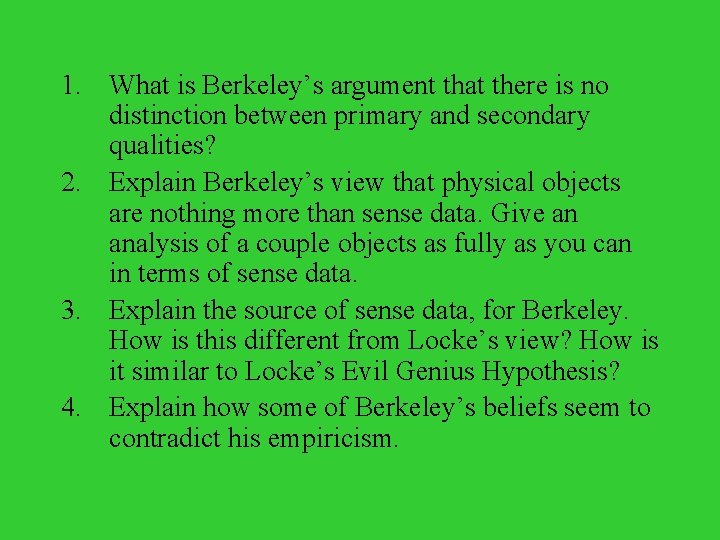 1. What is Berkeley’s argument that there is no distinction between primary and secondary qualities?
2. Explain Berkeley’s view that physical objects are nothing more than sense data. Give an analysis of a couple objects as fully as you can in terms of sense data.
3. Explain the source of sense data, for Berkeley. How is this different from Locke’s view? How is it similar to Locke’s Evil Genius Hypothesis?
4. Explain how some of Berkeley’s beliefs seem to contradict his empiricism.